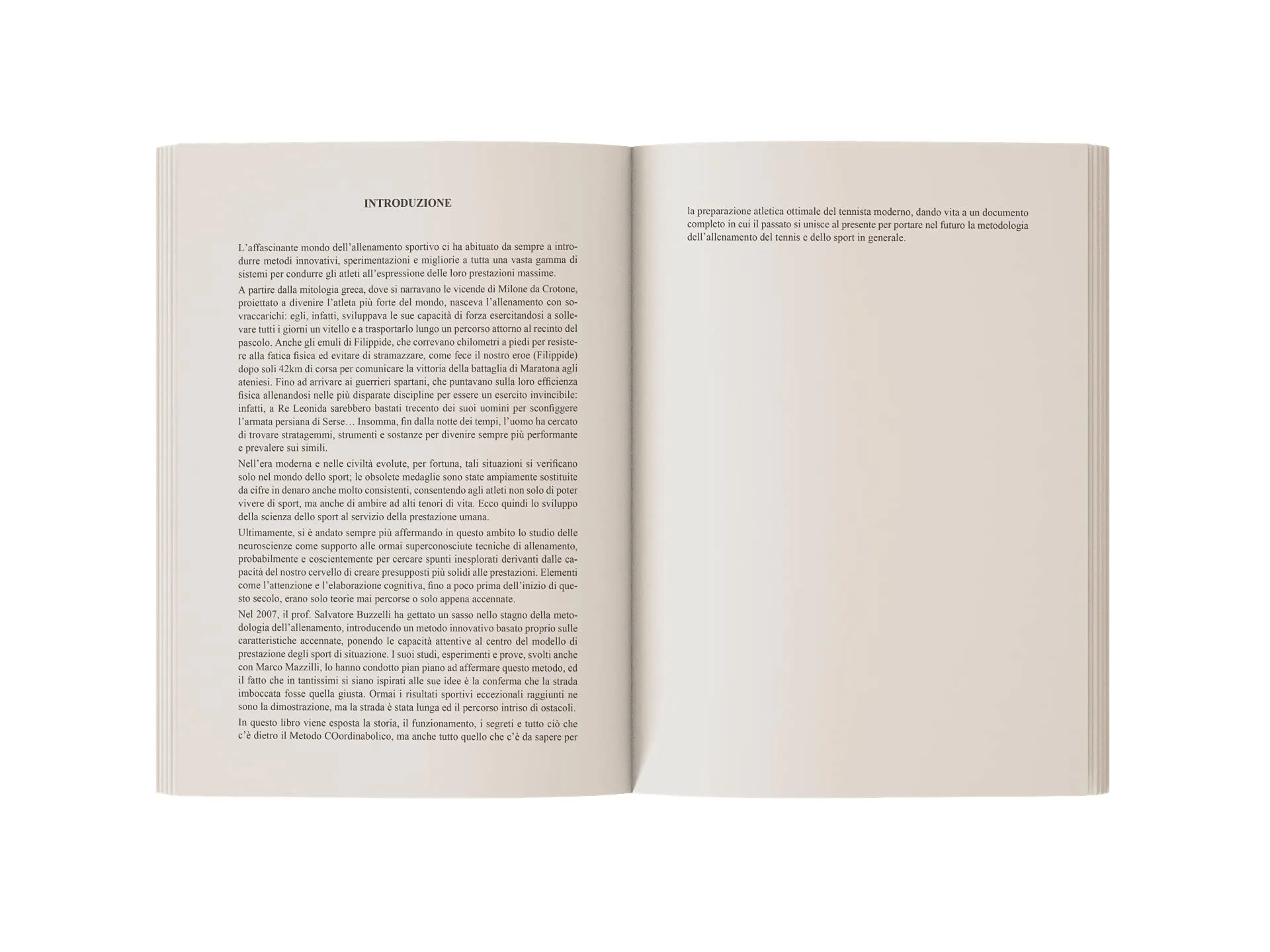 INTRODUZIONE

L'affascinante mondo dell'allenamento sportivo ci ha abituato da sempre a introdurre metodi innovativi, sperimentazioni e migliorie a tutta una vasta gamma di sistemi per condurre gli atleti all'espressione delle loro prestazioni massime.

A partire dalla mitologia greca, dove si narravano le vicende di Milone da Crotone, proiettato a divenire l'atleta più forte del mondo, nasceva l'allenamento con sovraccarichi: egli, infatti, sviluppava le sue capacità di forza esercitandosi a sollevare tutti i giorni un vitello e a trasportarlo lungo un percorso attorno al recinto del pascolo. Anche gli emuli di Filippide, che correvano chilometri a piedi per resistere alla fatica fisica ed evitare di stramazzare, come fece il nostro eroe (Filippide) dopo soli 42km di corsa per comunicare la vittoria della battaglia di Maratona agli ateniesi. Fino ad arrivare ai guerrieri spartani, che puntavano sulla loro efficienza fisica allenandosi nelle più disparate discipline per essere un esercito invincibile: infatti, a Re Leonida sarebbero bastati trecento dei suoi uomini per sconfiggere l'armata persiana di Serse… Insomma, fin dalla notte dei tempi, l'uomo ha cercato di trovare stratagemmi, strumenti e sostanze per divenire sempre più performante e prevalere sui simili.

Nell'era moderna e nelle civiltà evolute, per fortuna, tali situazioni si verificano solo nel mondo dello sport; le obsolete medaglie sono state ampiamente sostituite da cifre in denaro anche molto consistenti, consentendo agli atleti non solo di poter vivere di sport, ma anche di ambire ad alti tenori di vita. Ecco quindi lo sviluppo della scienza dello sport al servizio della prestazione umana.

Ultimamente, si è andato sempre più affermando in questo ambito lo studio delle neuroscienze come supporto alle ormai superconosciute tecniche di allenamento, probabilmente e coscientemente per cercare spunti inesplorati derivanti dalle capacità del nostro cervello di creare presupposti più solidi alle prestazioni. Elementi come l'attenzione e l'elaborazione cognitiva, fino a poco prima dell'inizio di questo secolo, erano solo teorie mai percorse o solo appena accennate.

Nel 2007, il prof. Salvatore Buzzelli ha gettato un sasso nello stagno della metodologia dell'allenamento, introducendo un metodo innovativo basato proprio sulle caratteristiche accennate, ponendo le capacità attentive al centro del modello di prestazione degli sport di situazione. I suoi studi, esperimenti e prove, svolti anche con Marco Mazzilli, lo hanno condotto pian piano ad affermare questo metodo, ed il fatto che in tantissimi si siano ispirati alle sue idee è la conferma che la strada imboccata fosse quella giusta. Ormai i risultati sportivi eccezionali raggiunti ne sono la dimostrazione, ma la strada è stata lunga ed il percorso intriso di ostacoli.

In questo libro viene esposta la storia, il funzionamento, i segreti e tutto ciò che c'è dietro il Metodo COordinabolico, ma anche tutto quello che c'è da sapere per la preparazione atletica ottimale del tennista moderno, dando vita a un documento completo in cui il passato si unisce al presente per portare nel futuro la metodologia dell'allenamento del tennis e dello sport in generale.